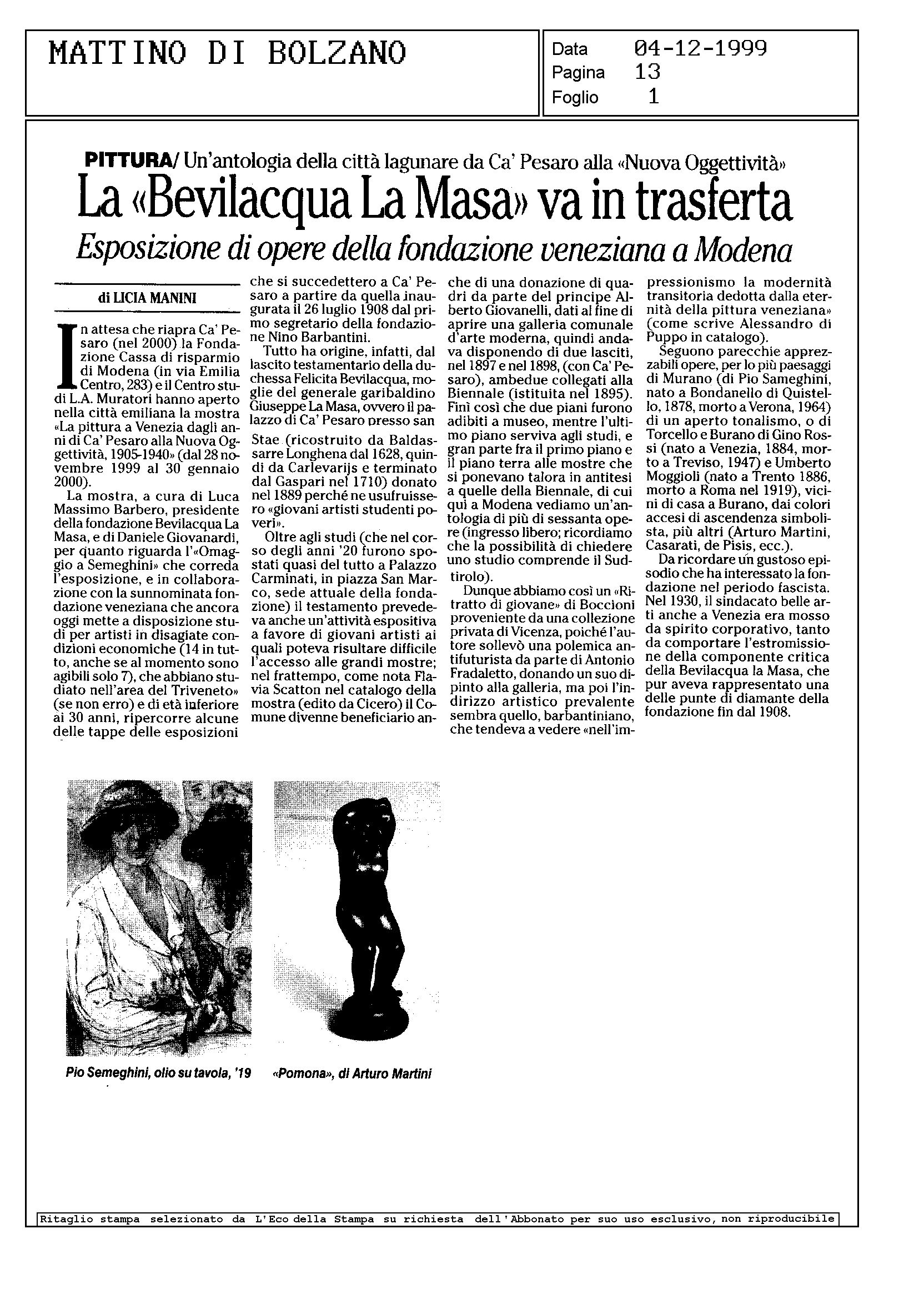 MATTINO DI BOLZANO

Data 04-12-1999
Pagina 13
Foglio 1

PITTURA/ Un'antologia della città lagunare da Ca' Pesaro alla «Nuova Oggettività»

La «Bevilacqua La Masa» va in trasferta

Esposizione di opere della fondazione veneziana a Modena

di LICIA MANINI

In attesa che riapra Ca' Pesaro (nel 2000) la Fondazione Cassa di risparmio di Modena (in via Emilia Centro, 283) e il Centro studi L.A. Muratori hanno aperto nella città emiliana la mostra «La pittura a Venezia dagli anni di Ca' Pesaro alla Nuova Oggettività, 1905-1940» (dal 28 novembre 1999 al 30 gennaio 2000).

La mostra, a cura di Luca Massimo Barbero, presidente della fondazione Bevilacqua La Masa, e di Daniele Giovanardi, per quanto riguarda l'«Omaggio a Semeghini» che correda l'esposizione, e in collaborazione con la sunnominata fondazione veneziana che ancora oggi mette a disposizione studi per artisti in disagiate condizioni economiche (14 in tutto, anche se al momento sono agibili solo 7), che abbiano studiato nell'area del Triveneto» (se non erro) e di età inferiore ai 30 anni, ripercorre alcune delle tappe delle esposizioni che si succedettero a Ca' Pesaro a partire da quella inaugurata il 26 luglio 1908 dal primo segretario della fondazione Nino Barbantini.

Tutto ha origine, infatti, dal lascito testamentario della duchessa Felicita Bevilacqua, moglie del generale garibaldino Giuseppe La Masa, ovvero il palazzo di Ca' Pesaro presso san Stae (ricostruito da Baldassarre Longhena dal 1628, quindi da Carlevarijs e terminato dal Gaspari nel 1710) donato nel 1889 perché ne usufruissero «giovani artisti studenti poveri».

Oltre agli studi (che nel corso degli anni '20 furono spostati quasi del tutto a Palazzo Carminati, in piazza San Marco, sede attuale della fondazione) il testamento prevedeva anche un'attività espositiva a favore di giovani artisti ai quali poteva risultare difficile l'accesso alle grandi mostre; nel frattempo, come nota Flavia Scatton nel catalogo della mostra (edito da Cicero) il Comune divenne beneficiario anche di una donazione di quadri da parte del principe Alberto Giovanelli, dati al fine di aprire una galleria comunale d'arte moderna, quindi andava disponendo di due lasciti, nel 1897 e nel 1898, (con Ca' Pesaro), ambedue collegati alla Biennale (istituita nel 1895). Finì così che due piani furono adibiti a museo, mentre l'ultimo piano serviva agli studi, e gran parte fra il primo piano e il piano terra alle mostre che si ponevano talora in antitesi a quelle della Biennale, di cui qui a Modena vediamo un'antologia di più di sessanta opere (ingresso libero; ricordiamo che la possibilità di chiedere uno studio comprende il Sudtirolo).

Dunque abbiamo così un «Ritratto di giovane» di Boccioni proveniente da una collezione privata di Vicenza, poiché l'autore sollevò una polemica antifuturista da parte di Antonio Fradaletto, donando un suo dipinto alla galleria, ma poi l'indirizzo artistico prevalente sembra quello, barbantiniano, che tendeva a vedere «nell'impressionismo la modernità transitoria dedotta dalla eternità della pittura veneziana» (come scrive Alessandro di Puppo in catalogo).

Seguono parecchie apprezzabili opere, per lo più paesaggi di Murano (di Pio Sameghini, nato a Bondanello di Quistello, 1878, morto a Verona, 1964) di un aperto tonalismo, o di Torcello e Burano di Gino Rossi (nato a Venezia, 1884, morto a Treviso, 1947) e Umberto Moggioli (nato a Trento 1886, morto a Roma nel 1919), vicini di casa a Burano, dai colori accesi di ascendenza simbolista, più altri (Arturo Martini, Casarati, de Pisis, ecc.).

Da ricordare un gustoso episodio che ha interessato la fondazione nel periodo fascista. Nel 1930, il sindacato belle arti anche a Venezia era mosso da spirito corporativo, tanto da comportare l'estromissione della componente critica della Bevilacqua la Masa, che pur aveva rappresentato una delle punte di diamante della fondazione fin dal 1908.

Pio Semeghini, olio su tavola, '19

«Pomona», di Arturo Martini

Ritaglio stampa selezionato da L'Eco della Stampa su richiesta dell'Abbonato per suo uso esclusivo, non riproducibile